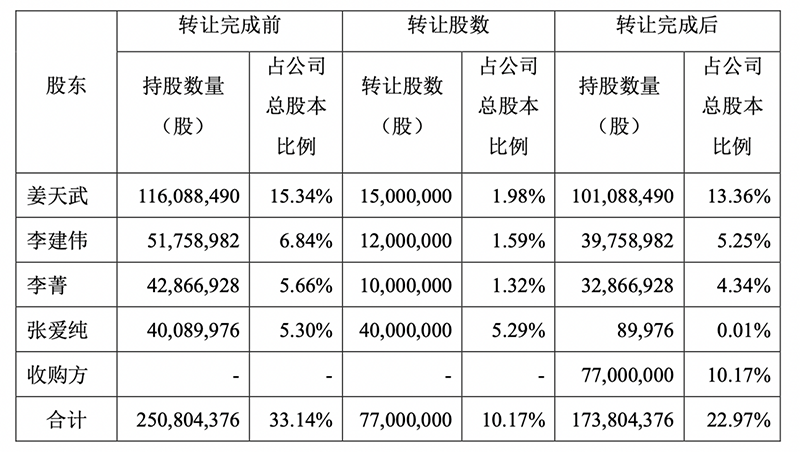 | 股东 | 转让完成前 |  | 转让股数 |  | 转让完成后 |  |
|---|---|---|---|---|---|---|
|  | 持股数量（股） | 占公司总股本比例 | 转让股数（股） | 占公司总股本比例 | 持股数量（股） | 占公司总股本比例 |
| 姜天武 | 116,088,490 | 15.34% | 15,000,000 | 1.98% | 101,088,490 | 13.36% |
| 李建伟 | 51,758,982 | 6.84% | 12,000,000 | 1.59% | 39,758,982 | 5.25% |
| 李菁 | 42,866,928 | 5.66% | 10,000,000 | 1.32% | 32,866,928 | 4.34% |
| 张爱纯 | 40,089,976 | 5.30% | 40,000,000 | 5.29% | 89,976 | 0.01% |
| 收购方 | - | - | - | - | 77,000,000 | 10.17% |
| 合计 | 250,804,376 | 33.14% | 77,000,000 | 10.17% | 173,804,376 | 22.97% |